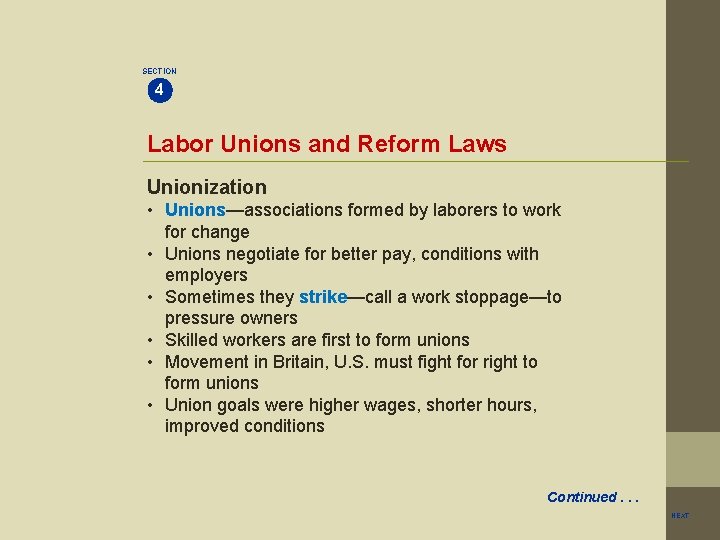 SECTION
4

Labor Unions and Reform Laws

Unionization
• Unions—associations formed by laborers to work for change
• Unions negotiate for better pay, conditions with employers
• Sometimes they strike—call a work stoppage—to pressure owners
• Skilled workers are first to form unions
• Movement in Britain, U.S. must fight for right to form unions
• Union goals were higher wages, shorter hours, improved conditions

Continued . . .

NEXT